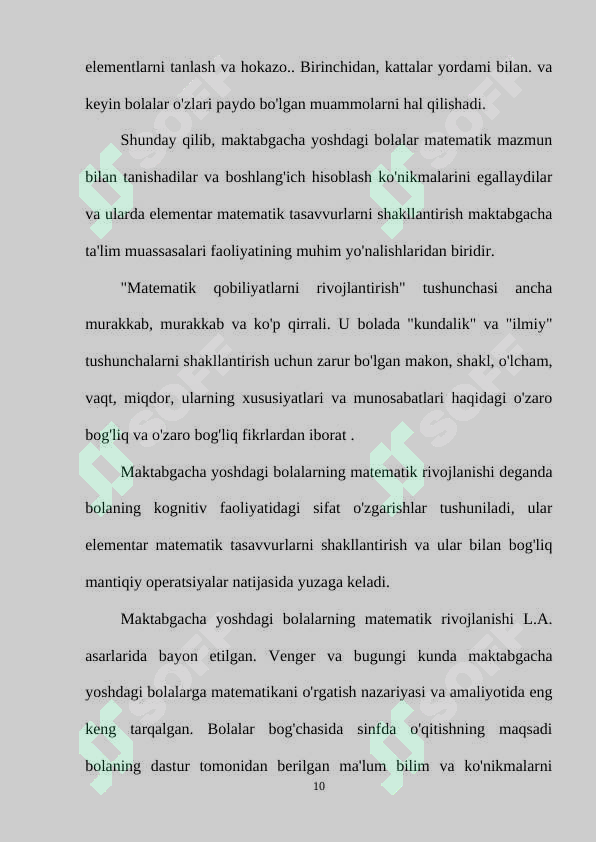 elementlarni tanlash va hokazo.. Birinchidan, kattalar yordami bilan. va keyin bolalar o'zlari paydo bo'lgan muammolarni hal qilishadi.

Shunday qilib, maktabgacha yoshdagi bolalar matematik mazmun bilan tanishadilar va boshlang'ich hisoblash ko'nikmalarini egallaydilar va ularda elementar matematik tasavvurlarni shakllantirish maktabgacha ta'lim muassasalari faoliyatining muhim yo'nalishlaridan biridir.

"Matematik qobiliyatlarni rivojlantirish" tushunchasi ancha murakkab, murakkab va ko'p qirrali. U bolada "kundalik" va "ilmiy" tushunchalarni shakllantirish uchun zarur bo'lgan makon, shakl, o'lcham, vaqt, miqdor, ularning xususiyatlari va munosabatlari haqidagi o'zaro bog'liq va o'zaro bog'liq fikrlardan iborat .

Maktabgacha yoshdagi bolalarning matematik rivojlanishi deganda bolaning kognitiv faoliyatidagi sifat o'zgarishlar tushuniladi, ular elementar matematik tasavvurlarni shakllantirish va ular bilan bog'liq mantiqiy operatsiyalar natijasida yuzaga keladi.

Maktabgacha yoshdagi bolalarning matematik rivojlanishi L.A. asarlarida bayon etilgan. Venger va bugungi kunda maktabgacha yoshdagi bolalarga matematikani o'rgatish nazariyasi va amaliyotida eng keng tarqalgan. Bolalar bog'chasida sinfda o'qitishning maqsadi bolaning dastur tomonidan berilgan ma'lum bilim va ko'nikmalarni

10